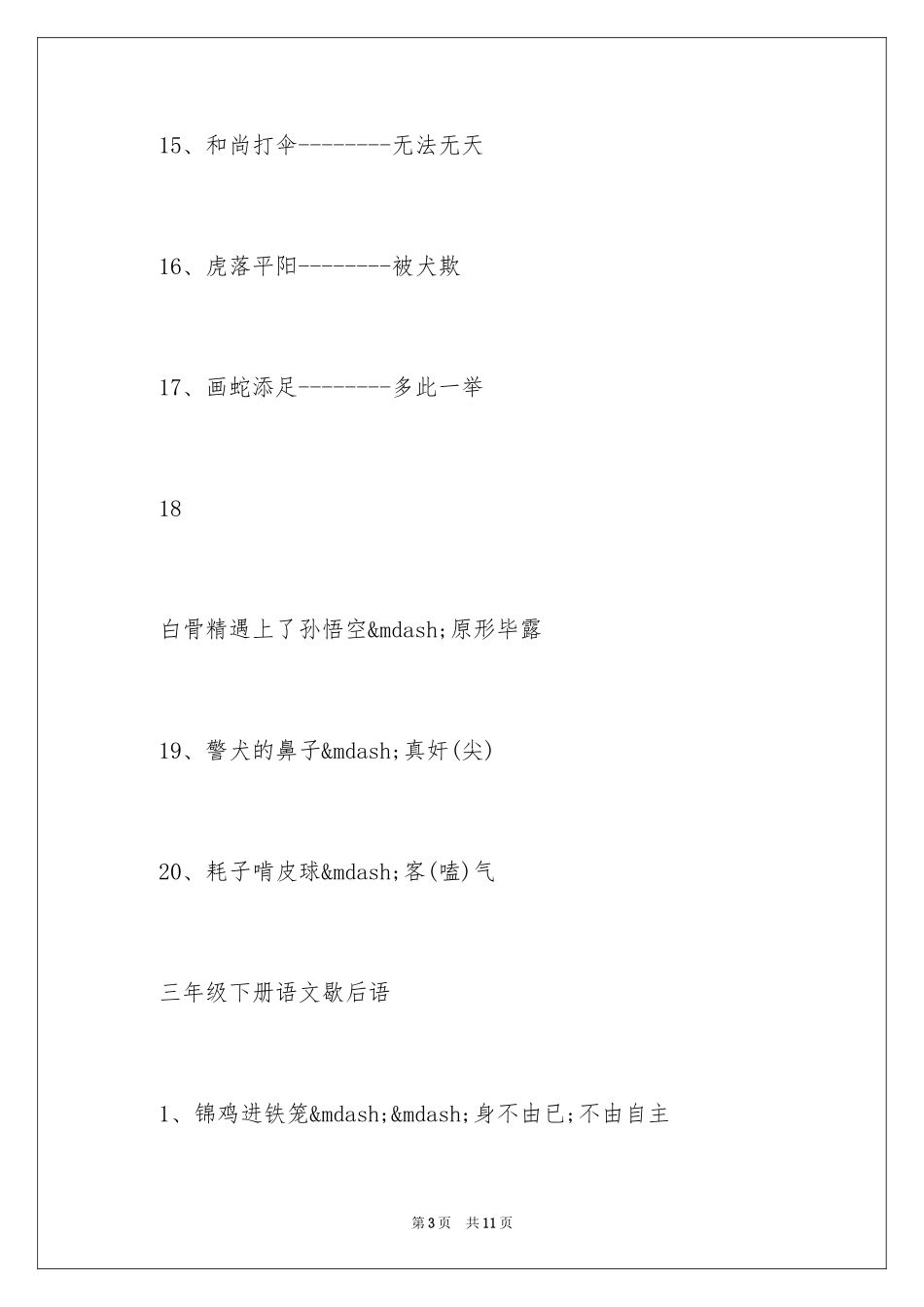 15、和尚打伞--------无法无天

16、虎落平阳--------被犬欺

17、画蛇添足--------多此一举

18

白骨精遇上了孙悟空&mdash;原形毕露

19、警犬的鼻子&mdash;真奸(尖)

20、耗子啃皮球&mdash;客(嗑)气

三年级下册语文歇后语

1、锦鸡进铁笼&mdash;&mdash;身不由已;不由自主

第3页 共11页